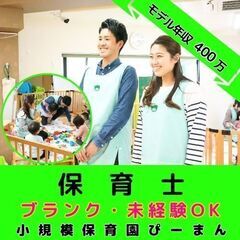 モデル年収 400万

保育士
ブランク・未経験OK
小規模保育園ぴーまん